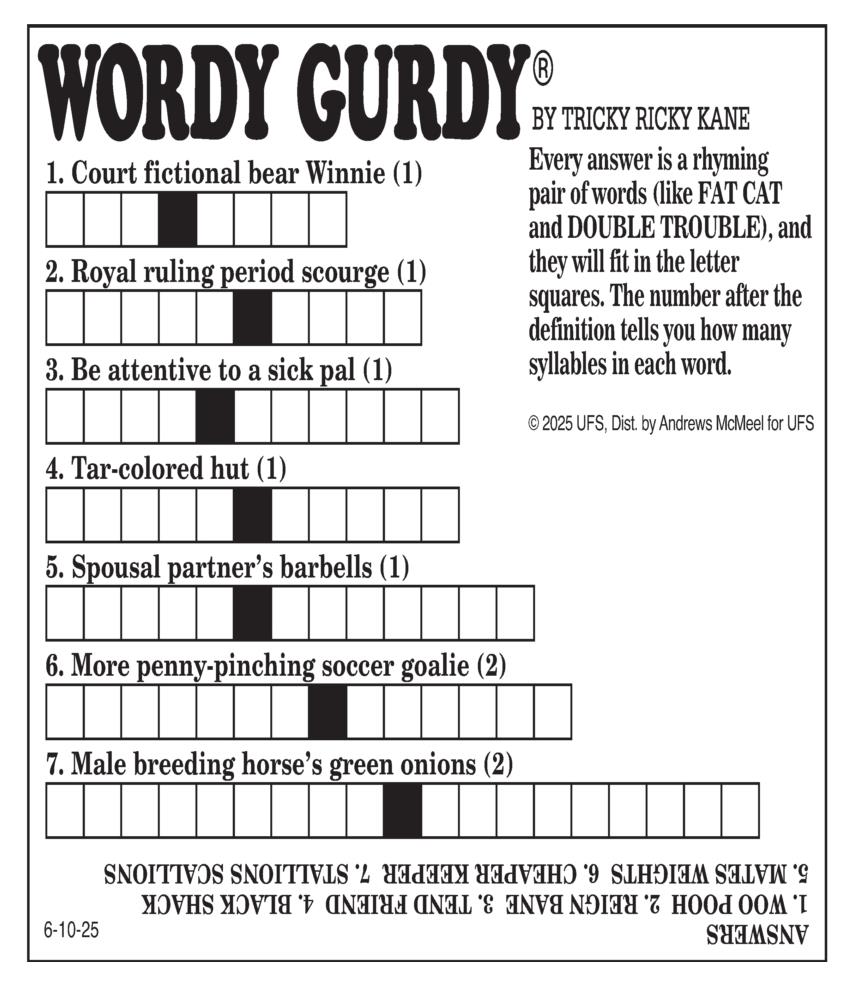 WORDY GURDY®

BY TRICKY RICKY KANE

Every answer is a rhyming pair of words (like FAT CAT and DOUBLE TROUBLE), and they will fit in the letter squares. The number after the definition tells you how many syllables in each word.

© 2025 UFS, Dist. by Andrews McMeel for UFS

1. Court fictional bear Winnie (1)

2. Royal ruling period scourge (1)

3. Be attentive to a sick pal (1)

4. Tar-colored hut (1)

5. Spousal partner's barbells (1)

6. More penny-pinching soccer goalie (2)

7. Male breeding horse's green onions (2)

ANSWERS
1. WOO POOH 2. REIGN BANE 3. TEND FRIEND 4. BLACK SHACK
5. MATES WEIGHTS 6. CHEAPER KEEPER 7. STALLIONS SCALLIONS

6-10-25